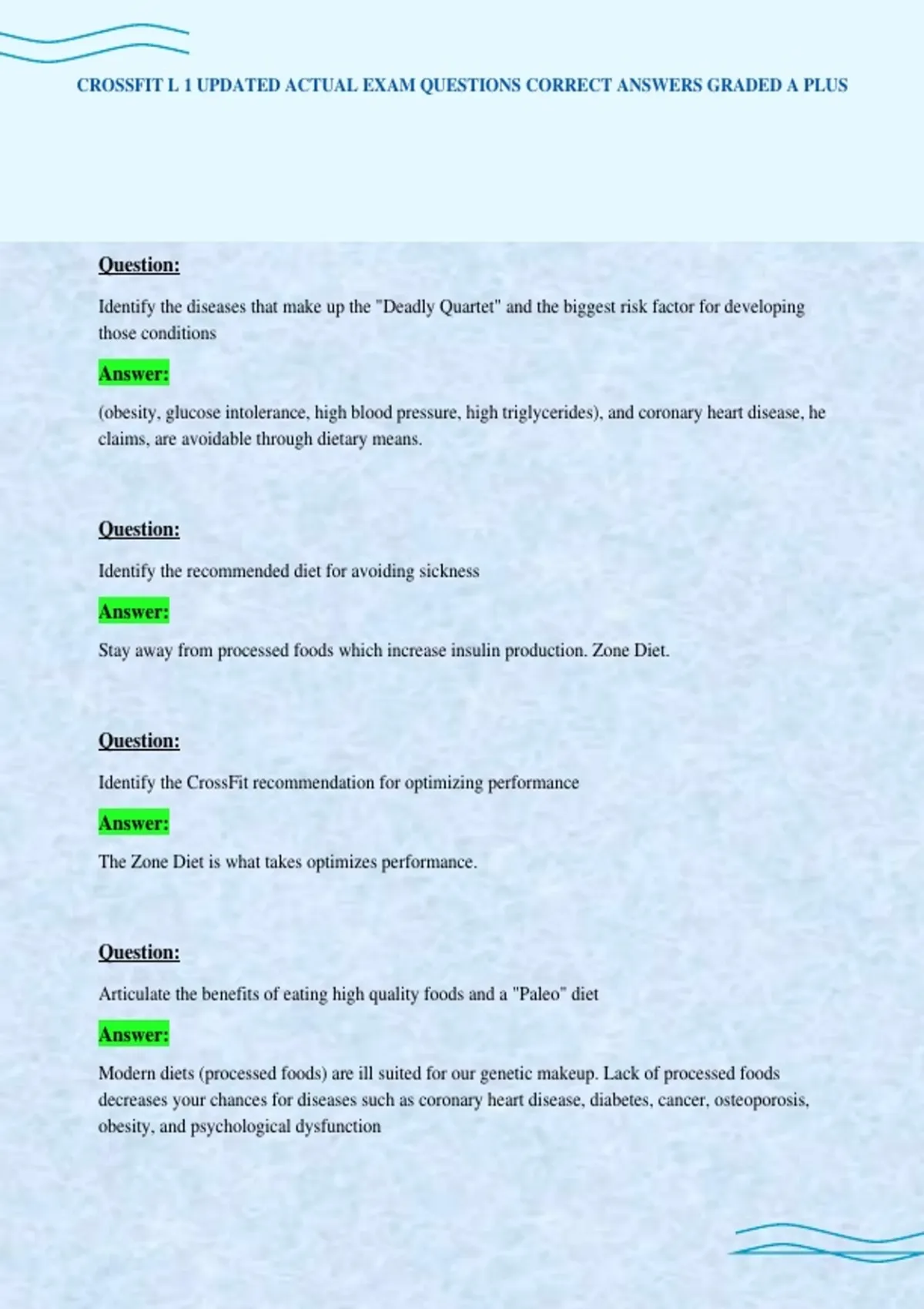 CROSSFIT L 1 UPDATED ACTUAL EXAM QUESTIONS CORRECT ANSWERS GRADED A PLUS

Question:

Identify the diseases that make up the "Deadly Quartet" and the biggest risk factor for developing those conditions

Answer:

(obesity, glucose intolerance, high blood pressure, high triglycerides), and coronary heart disease, he claims, are avoidable through dietary means.

Question:

Identify the recommended diet for avoiding sickness

Answer:

Stay away from processed foods which increase insulin production. Zone Diet.

Question:

Identify the CrossFit recommendation for optimizing performance

Answer:

The Zone Diet is what takes optimizes performance.

Question:

Articulate the benefits of eating high quality foods and a "Paleo" diet

Answer:

Modern diets (processed foods) are ill suited for our genetic makeup. Lack of processed foods decreases your chances for diseases such as coronary heart disease, diabetes, cancer, osteoporosis, obesity, and psychological dysfunction